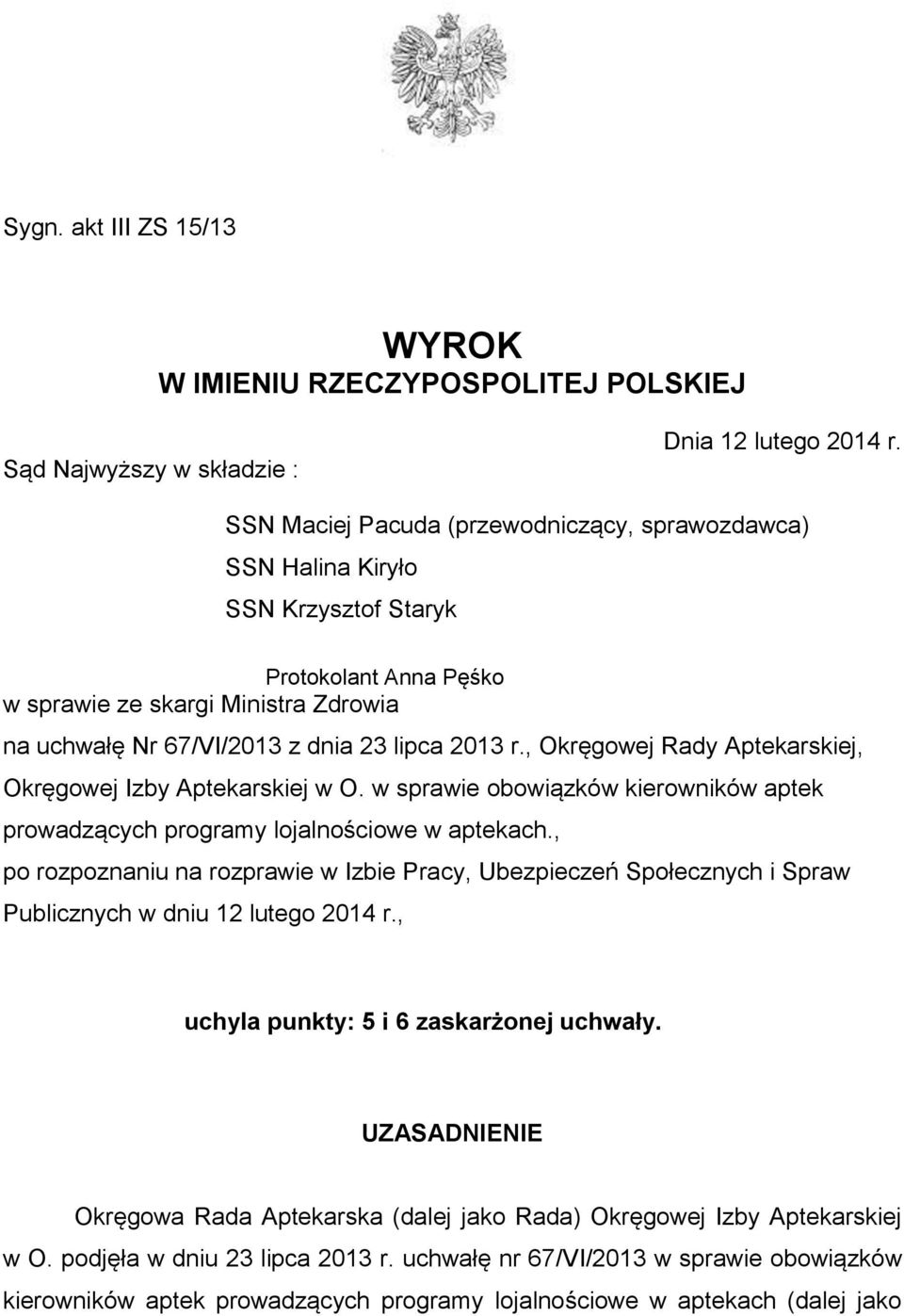 Sygn. akt III ZS 15/13

WYROK
W IMIENIU RZECZYPOSPOLITEJ POLSKIEJ

Dnia 12 lutego 2014 r.

Sąd Najwyższy w składzie :

SSN Maciej Pacuda (przewodniczący, sprawozdawca)
SSN Halina Kiryło
SSN Krzysztof Staryk

Protokolant Anna Pęśko
w sprawie ze skargi Ministra Zdrowia
na uchwałę Nr 67/VI/2013 z dnia 23 lipca 2013 r., Okręgowej Rady Aptekarskiej, Okręgowej Izby Aptekarskiej w O. w sprawie obowiązków kierowników aptek prowadzących programy lojalnościowe w aptekach.,
po rozpoznaniu na rozprawie w Izbie Pracy, Ubezpieczeń Społecznych i Spraw Publicznych w dniu 12 lutego 2014 r.,

uchyla punkty: 5 i 6 zaskarżonej uchwały.

UZASADNIENIE

Okręgowa Rada Aptekarska (dalej jako Rada) Okręgowej Izby Aptekarskiej w O. podjęła w dniu 23 lipca 2013 r. uchwałę nr 67/VI/2013 w sprawie obowiązków kierowników aptek prowadzących programy lojalnościowe w aptekach (dalej jako